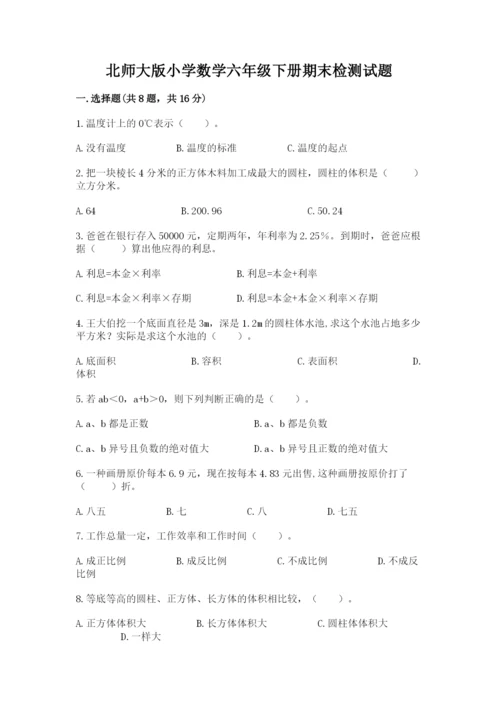 北师大版小学数学六年级下册期末检测试题

一.选择题(共8题，共16分)

1.温度计上的0℃表示（　　）。

A.没有温度　　B.温度的标准　　C.温度的起点

2.把一块棱长4分米的正方体木料加工成最大的圆柱，圆柱的体积是（　　）立方分米。

A.64　　B.200.96　　C.50.24

3.爸爸在银行存入50000元，定期两年，年利率为2.25%。到期时，爸爸应根据（　　）算出他应得的利息。

A.利息=本金×利率　　B.利息=本金+利率

C.利息=本金×利率×存期　　D.利息=本金+本金×利率×存期

4.王大伯挖一个底面直径是3m，深是1.2m的圆柱体水池,求这个水池占地多少平方米？实际是求这个水池的（　　）。

A.底面积　　B.容积　　C.表面积　　D.体积

5.若ab<0，a+b>0，则下列判断正确的是（　　）。

A.a、b都是正数　　B.a、b都是负数

C.a、b异号且负数的绝对值大　　D.a、b异号且正数的绝对值大

6.一种画册原价每本6.9元，现在按每本4.83元出售,这种画册按原价打了（　　）折。

A.八五　　B.七　　C.八　　D.七五

7.工作总量一定，工作效率和工作时间（　　）。

A.成正比例　　B.成反比例　　C.不成比例　　D.不成反比例

8.等底等高的圆柱、正方体、长方体的体积相比较，（　　）。

A.正方体体积大　　B.长方体体积大　　C.圆柱体体积大　　D.一样大